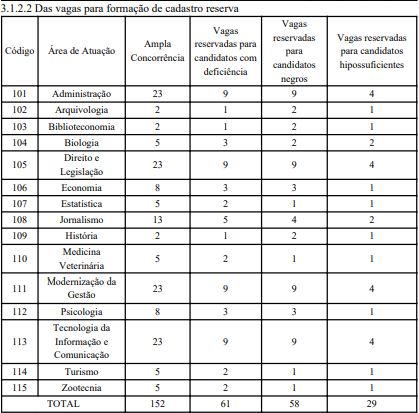 3.1.2.2 Das vagas para formação de cadastro reserva

| Código | Área de Atuação | Ampla Concorrência | Vagas reservadas para candidatos com deficiência | Vagas reservadas para candidatos negros | Vagas reservadas para candidatos hipossuficientes |
|---|---|---|---|---|---|
| 101 | Administração | 23 | 9 | 9 | 4 |
| 102 | Arquivologia | 2 | 1 | 2 | 1 |
| 103 | Biblioteconomia | 2 | 1 | 2 | 1 |
| 104 | Biologia | 5 | 3 | 2 | 2 |
| 105 | Direito e Legislação | 23 | 9 | 9 | 4 |
| 106 | Economia | 8 | 3 | 3 | 1 |
| 107 | Estatística | 5 | 2 | 1 | 1 |
| 108 | Jornalismo | 13 | 5 | 4 | 2 |
| 109 | História | 2 | 1 | 2 | 1 |
| 110 | Medicina Veterinária | 5 | 2 | 1 | 1 |
| 111 | Modernização da Gestão | 23 | 9 | 9 | 4 |
| 112 | Psicologia | 8 | 3 | 3 | 1 |
| 113 | Tecnologia da Informação e Comunicação | 23 | 9 | 9 | 4 |
| 114 | Turismo | 5 | 2 | 1 | 1 |
| 115 | Zootecnia | 5 | 2 | 1 | 1 |
| TOTAL | | 152 | 61 | 58 | 29 |